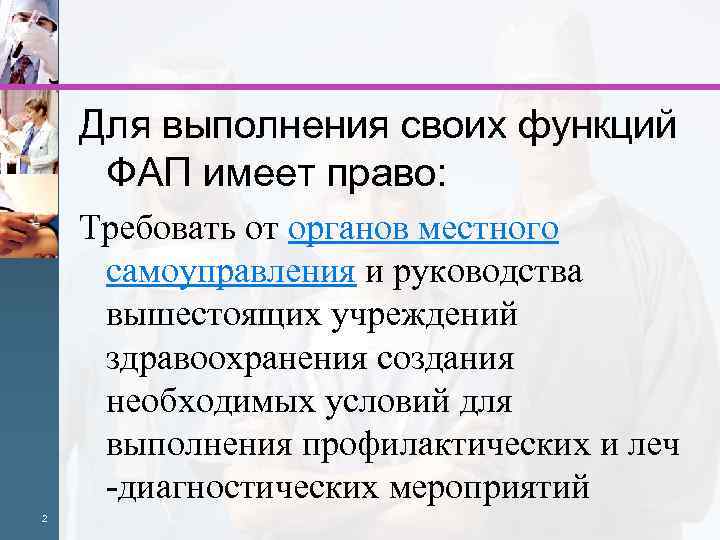 Для выполнения своих функций ФАП имеет право:

Требовать от органов местного самоуправления и руководства вышестоящих учреждений здравоохранения создания необходимых условий для выполнения профилактических и леч -диагностических мероприятий

2